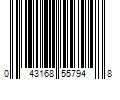 0 43168 55794 8